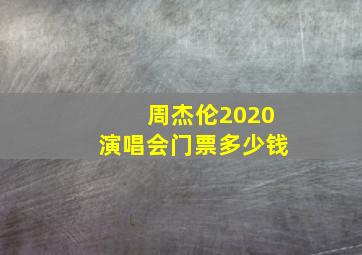 周杰伦2020
演唱会门票多少钱